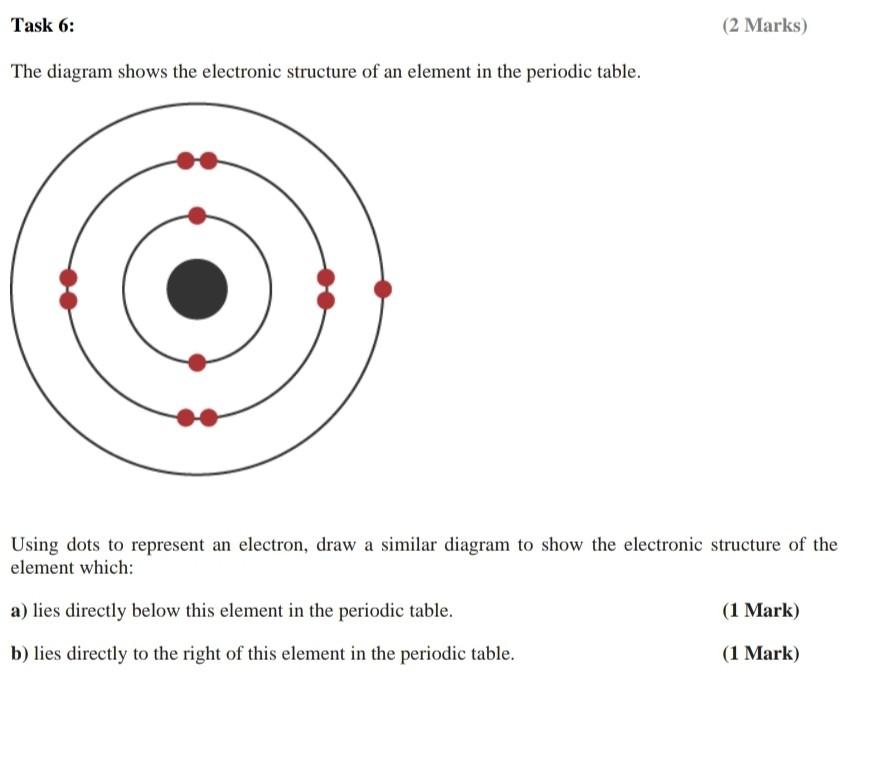 Task 6: (2 Marks)

The diagram shows the electronic structure of an element in the periodic table.

Using dots to represent an electron, draw a similar diagram to show the electronic structure of the element which:

a) lies directly below this element in the periodic table. (1 Mark)

b) lies directly to the right of this element in the periodic table. (1 Mark)